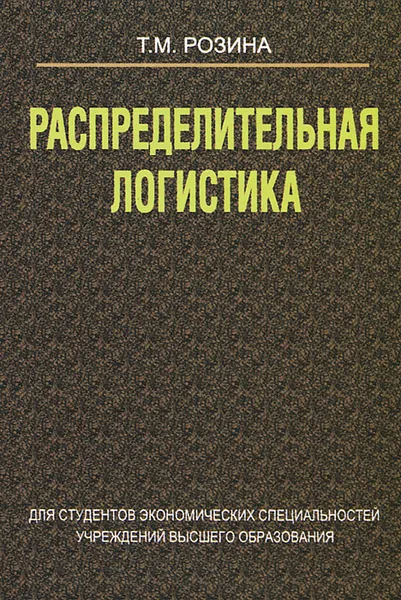 Т.М. РОЗИНА

РАСПРЕДЕЛИТЕЛЬНАЯ ЛОГИСТИКА

ДЛЯ СТУДЕНТОВ ЭКОНОМИЧЕСКИХ СПЕЦИАЛЬНОСТЕЙ УЧРЕЖДЕНИЙ ВЫСШЕГО ОБРАЗОВАНИЯ